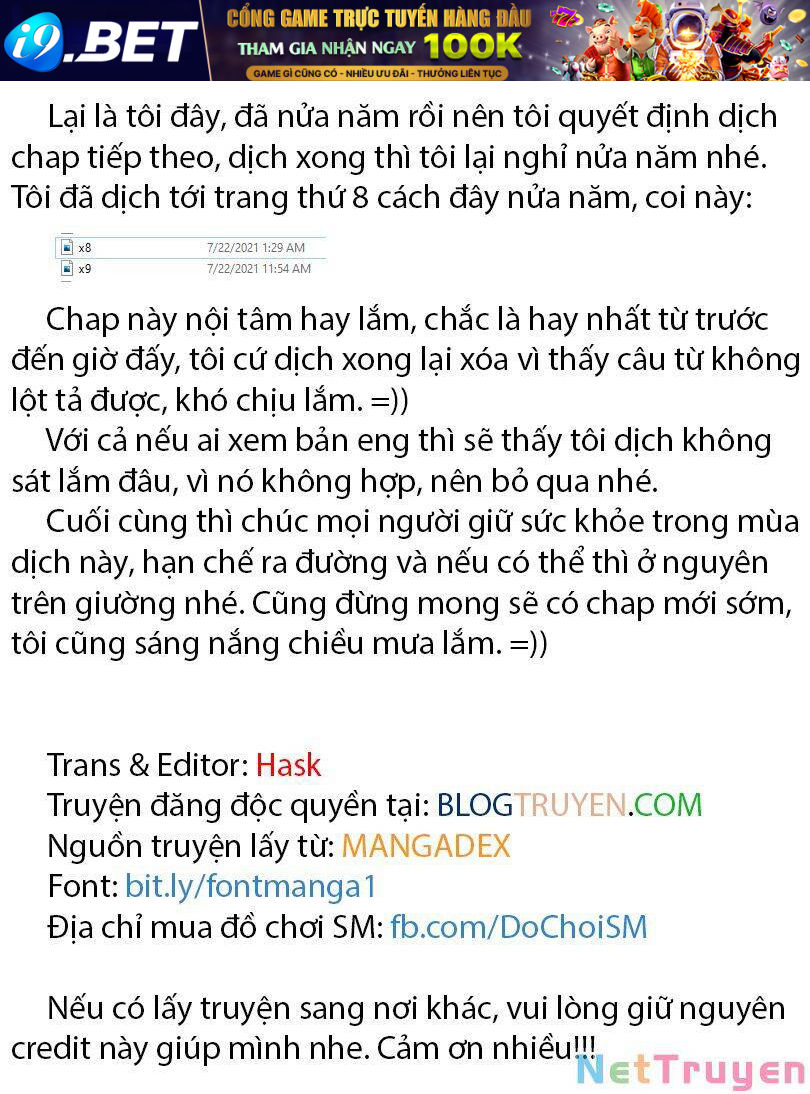 i9.BET
CỔNG GAME TRỰC TUYẾN HÀNG ĐẦU
THAM GIA NHẬN NGAY 100K
GAME GÌ CŨNG CÓ - NHIỀU ƯU ĐÃI - THƯỞNG LIÊN TỤC

Lại là tôi đây, đã nửa năm rồi nên tôi quyết định dịch chap tiếp theo, dịch xong thì tôi lại nghỉ nửa năm nhé. Tôi đã dịch tới trang thứ 8 cách đây nửa năm, coi này:

x8 7/22/2021 1:29 AM
x9 7/22/2021 11:54 AM

Chap này nội tâm hay lắm, chắc là hay nhất từ trước đến giờ đấy, tôi cứ dịch xong lại xóa vì thấy câu từ không lột tả được, khó chịu lắm. =))
Với cả nếu ai xem bản eng thì sẽ thấy tôi dịch không sát lắm đâu, vì nó không hợp, nên bỏ qua nhé.
Cuối cùng thì chúc mọi người giữ sức khỏe trong mùa dịch này, hạn chế ra đường và nếu có thể thì ở nguyên trên giường nhé. Cũng đừng mong sẽ có chap mới sớm, tôi cũng sáng nắng chiều mưa lắm. =))

Trans & Editor: Hask
Truyện đăng độc quyền tại: BLOGTRUYEN.COM
Nguồn truyện lấy từ: MANGADEX
Font: bit.ly/fontmanga1
Địa chỉ mua đồ chơi SM: fb.com/DoChoiSM

Nếu có lấy truyện sang nơi khác, vui lòng giữ nguyên credit này giúp mình nhe. Cảm ơn nhiều!!!

NetTruyen